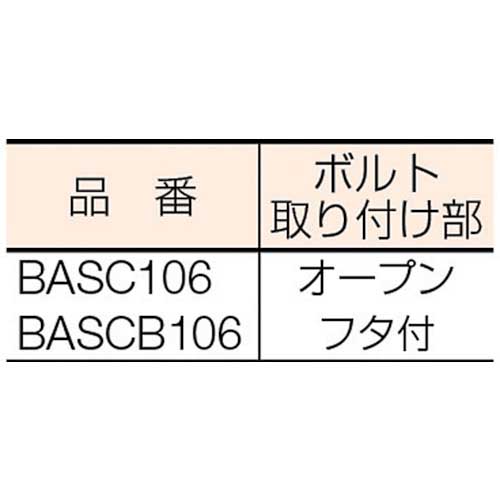 | 品　番 | ボルト取り付け部 |
|---|---|
| BASC106 | オープン |
| BASCB106 | フタ付 |